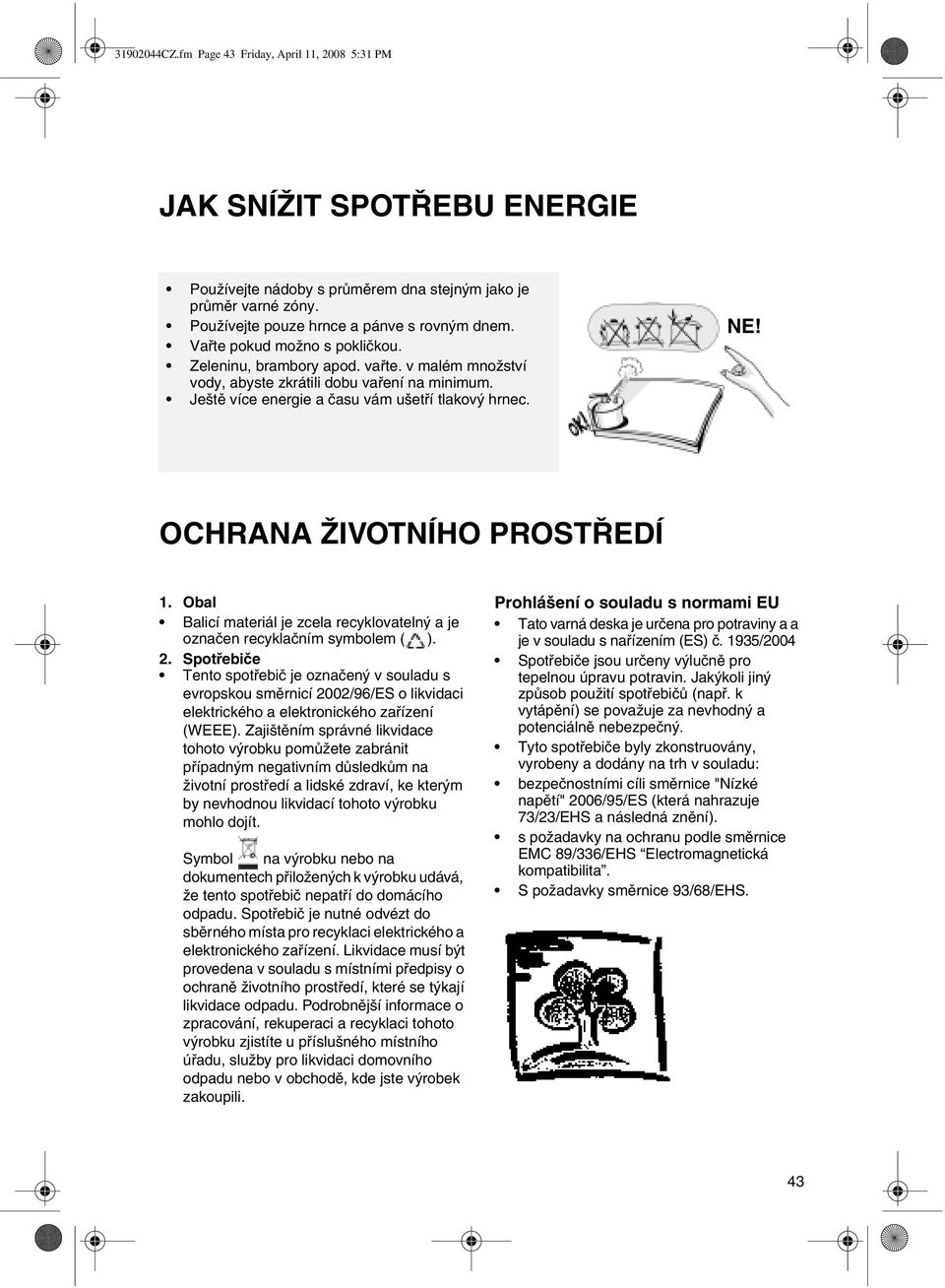 31902044CZ.fm Page 43 Friday, April 11, 2008 5:31 PM

JAK SNÍŽIT SPOTŘEBU ENERGIE

• Používejte nádoby s průměrem dna stejným jako je průměr varné zóny.
• Používejte pouze hrnce a pánve s rovným dnem.
• Vařte pokud možno s pokličkou.
• Zeleninu, brambory apod. vařte. v malém množství vody, abyste zkrátili dobu vaření na minimum.
• Ještě více energie a času vám ušetří tlakový hrnec.

NE!

OK!

OCHRANA ŽIVOTNÍHO PROSTŘEDÍ

1. Obal
• Balicí materiál je zcela recyklovatelný a je označen recyklačním symbolem ( ).
2. Spotřebiče
• Tento spotřebič je označený v souladu s evropskou směrnicí 2002/96/ES o likvidaci elektrického a elektronického zařízení (WEEE). Zajištěním správné likvidace tohoto výrobku pomůžete zabránit případným negativním důsledkům na životní prostředí a lidské zdraví, ke kterým by nevhodnou likvidací tohoto výrobku mohlo dojít.

Symbol na výrobku nebo na dokumentech přiložených k výrobku udává, že tento spotřebič nepatří do domácího odpadu. Spotřebič je nutné odvézt do sběrného místa pro recyklaci elektrického a elektronického zařízení. Likvidace musí být provedena v souladu s místními předpisy o ochraně životního prostředí, které se týkají likvidace odpadu. Podrobnější informace o zpracování, rekuperaci a recyklaci tohoto výrobku zjistíte u příslušného místního úřadu, služby pro likvidaci domovního odpadu nebo v obchodě, kde jste výrobek zakoupili.

Prohlášení o souladu s normami EU
• Tato varná deska je určena pro potraviny a a je v souladu s nařízením (ES) č. 1935/2004
• Spotřebiče jsou určeny výlučně pro tepelnou úpravu potravin. Jakýkoli jiný způsob použití spotřebičů (např. k vytápění) se považuje za nevhodný a potenciálně nebezpečný.
• Tyto spotřebiče byly zkonstruovány, vyrobeny a dodány na trh v souladu:
• bezpečnostními cíli směrnice "Nízké napětí" 2006/95/ES (která nahrazuje 73/23/EHS a následná znění).
• s požadavky na ochranu podle směrnice EMC 89/336/EHS “Electromagnetická kompatibilita”.
• S požadavky směrnice 93/68/EHS.

43